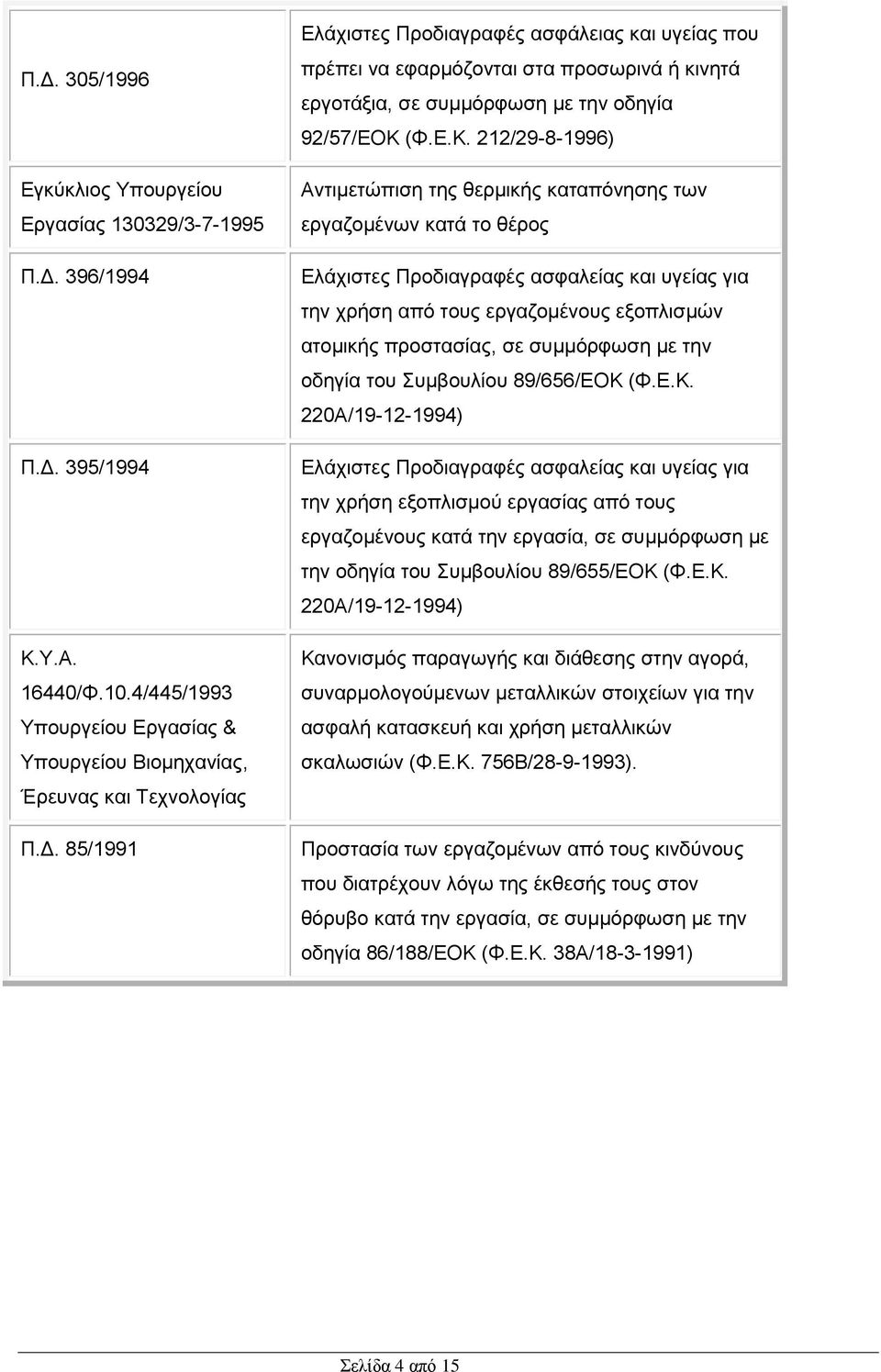 | | |
|---|---|
| Π.Δ. 305/1996 | Ελάχιστες Προδιαγραφές ασφάλειας και υγείας που πρέπει να εφαρμόζονται στα προσωρινά ή κινητά εργοτάξια, σε συμμόρφωση με την οδηγία 92/57/ΕΟΚ (Φ.Ε.Κ. 212/29-8-1996) |
| Εγκύκλιος Υπουργείου Εργασίας 130329/3-7-1995 | Αντιμετώπιση της θερμικής καταπόνησης των εργαζομένων κατά το θέρος |
| Π.Δ. 396/1994 | Ελάχιστες Προδιαγραφές ασφαλείας και υγείας για την χρήση από τους εργαζομένους εξοπλισμών ατομικής προστασίας, σε συμμόρφωση με την οδηγία του Συμβουλίου 89/656/ΕΟΚ (Φ.Ε.Κ. 220Α/19-12-1994) |
| Π.Δ. 395/1994 | Ελάχιστες Προδιαγραφές ασφαλείας και υγείας για την χρήση εξοπλισμού εργασίας από τους εργαζομένους κατά την εργασία, σε συμμόρφωση με την οδηγία του Συμβουλίου 89/655/ΕΟΚ (Φ.Ε.Κ. 220Α/19-12-1994) |
| Κ.Υ.Α. 16440/Φ.10.4/445/1993 Υπουργείου Εργασίας & Υπουργείου Βιομηχανίας, Έρευνας και Τεχνολογίας | Κανονισμός παραγωγής και διάθεσης στην αγορά, συναρμολογούμενων μεταλλικών στοιχείων για την ασφαλή κατασκευή και χρήση μεταλλικών σκαλωσιών (Φ.Ε.Κ. 756Β/28-9-1993). |
| Π.Δ. 85/1991 | Προστασία των εργαζομένων από τους κινδύνους που διατρέχουν λόγω της έκθεσής τους στον θόρυβο κατά την εργασία, σε συμμόρφωση με την οδηγία 86/188/ΕΟΚ (Φ.Ε.Κ. 38Α/18-3-1991) |

Σελίδα 4 από 15